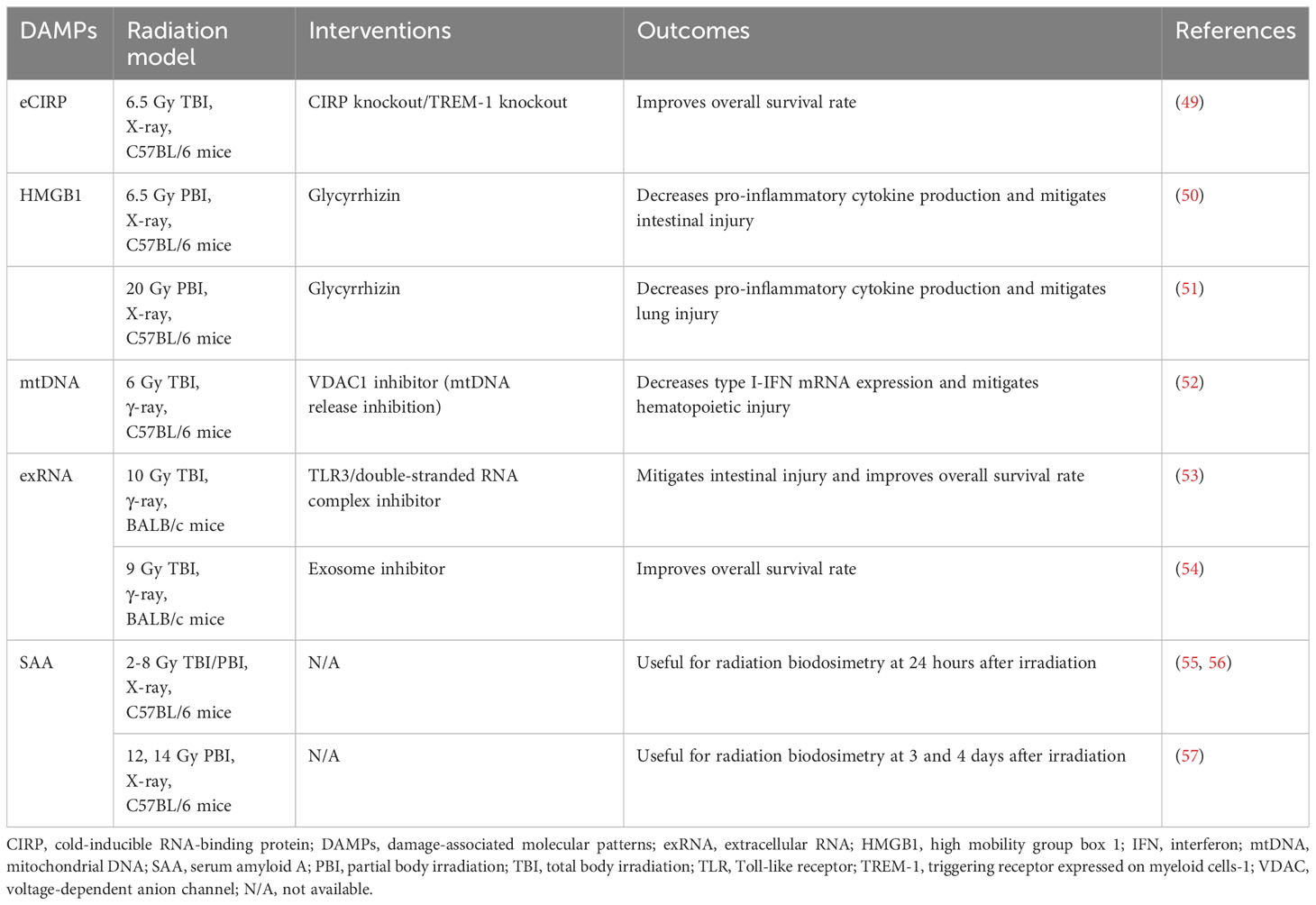 | DAMPs | Radiation model | Interventions | Outcomes | References |
|---|---|---|---|---|
| eCIRP | 6.5 Gy TBI, X-ray, C57BL/6 mice | CIRP knockout/TREM-1 knockout | Improves overall survival rate | (49) |
| HMGB1 | 6.5 Gy PBI, X-ray, C57BL/6 mice | Glycyrrhizin | Decreases pro-inflammatory cytokine production and mitigates intestinal injury | (50) |
| | 20 Gy PBI, X-ray, C57BL/6 mice | Glycyrrhizin | Decreases pro-inflammatory cytokine production and mitigates lung injury | (51) |
| mtDNA | 6 Gy TBI, γ-ray, C57BL/6 mice | VDAC1 inhibitor (mtDNA release inhibition) | Decreases type I-IFN mRNA expression and mitigates hematopoietic injury | (52) |
| exRNA | 10 Gy TBI, γ-ray, BALB/c mice | TLR3/double-stranded RNA complex inhibitor | Mitigates intestinal injury and improves overall survival rate | (53) |
| | 9 Gy TBI, γ-ray, BALB/c mice | Exosome inhibitor | Improves overall survival rate | (54) |
| SAA | 2-8 Gy TBI/PBI, X-ray, C57BL/6 mice | N/A | Useful for radiation biodosimetry at 24 hours after irradiation | (55, 56) |
| | 12, 14 Gy PBI, X-ray, C57BL/6 mice | N/A | Useful for radiation biodosimetry at 3 and 4 days after irradiation | (57) |

CIRP, cold-inducible RNA-binding protein; DAMPs, damage-associated molecular patterns; exRNA, extracellular RNA; HMGB1, high mobility group box 1; IFN, interferon; mtDNA, mitochondrial DNA; SAA, serum amyloid A; PBI, partial body irradiation; TBI, total body irradiation; TLR, Toll-like receptor; TREM-1, triggering receptor expressed on myeloid cells-1; VDAC, voltage-dependent anion channel; N/A, not available.